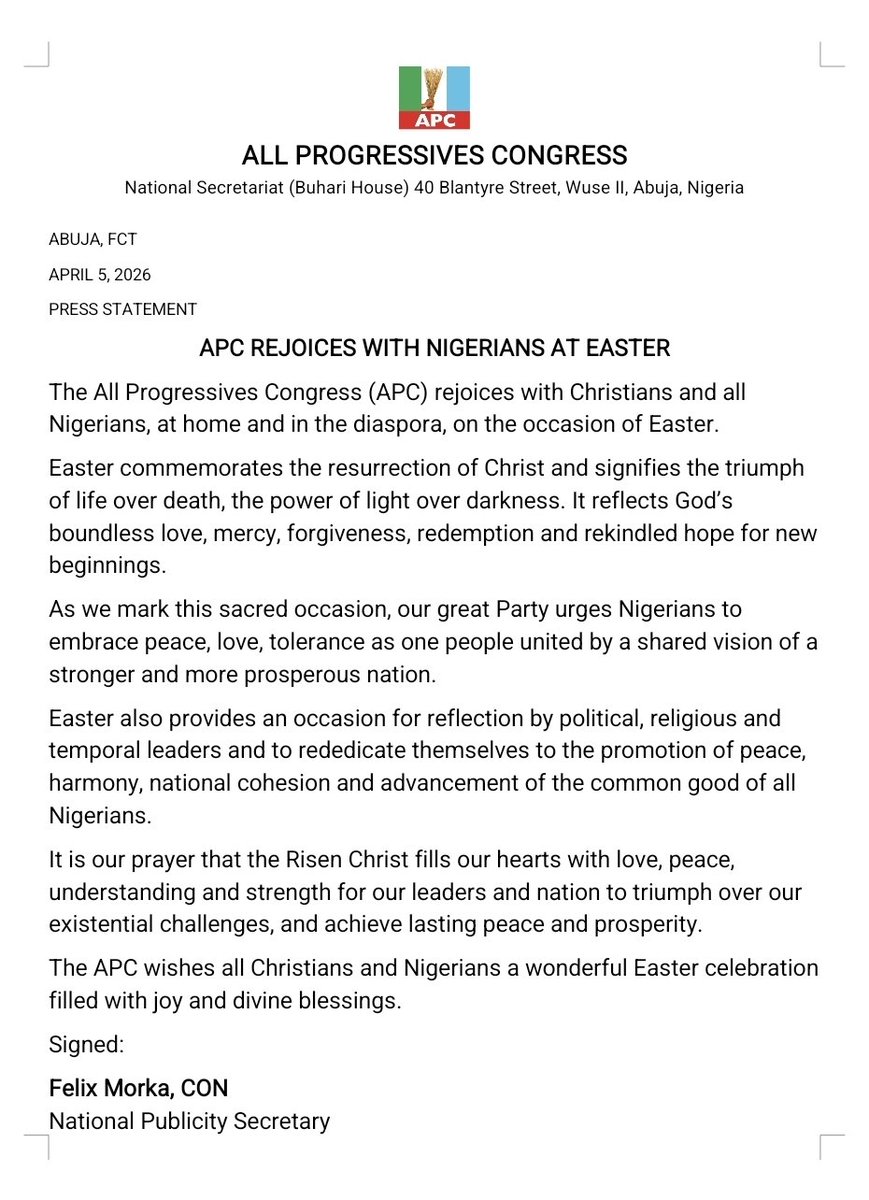 APC

ALL PROGRESSIVES CONGRESS

National Secretariat (Buhari House) 40 Blantyre Street, Wuse II, Abuja, Nigeria

ABUJA, FCT

APRIL 5, 2026

PRESS STATEMENT

APC REJOICES WITH NIGERIANS AT EASTER

The All Progressives Congress (APC) rejoices with Christians and all Nigerians, at home and in the diaspora, on the occasion of Easter.

Easter commemorates the resurrection of Christ and signifies the triumph of life over death, the power of light over darkness. It reflects God's boundless love, mercy, forgiveness, redemption and rekindled hope for new beginnings.

As we mark this sacred occasion, our great Party urges Nigerians to embrace peace, love, tolerance as one people united by a shared vision of a stronger and more prosperous nation.

Easter also provides an occasion for reflection by political, religious and temporal leaders and to rededicate themselves to the promotion of peace, harmony, national cohesion and advancement of the common good of all Nigerians.

It is our prayer that the Risen Christ fills our hearts with love, peace, understanding and strength for our leaders and nation to triumph over our existential challenges, and achieve lasting peace and prosperity.

The APC wishes all Christians and Nigerians a wonderful Easter celebration filled with joy and divine blessings.

Signed:

Felix Morka, CON
National Publicity Secretary